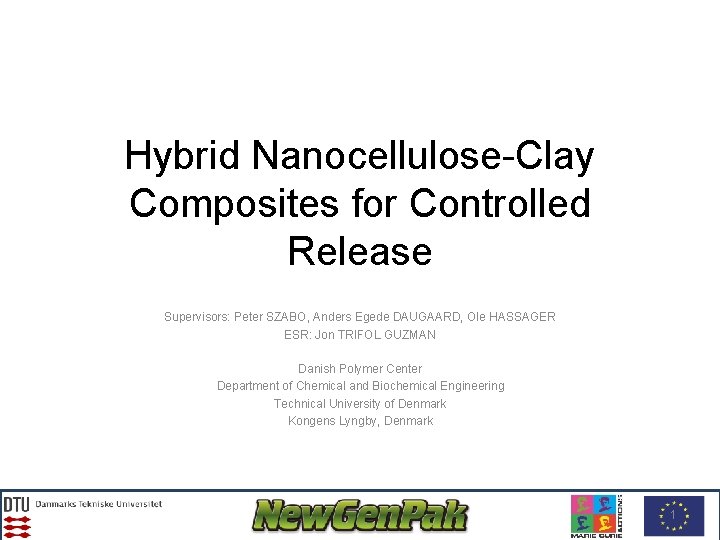 Hybrid Nanocellulose-Clay Composites for Controlled Release

Supervisors: Peter SZABO, Anders Egede DAUGAARD, Ole HASSAGER
ESR: Jon TRIFOL GUZMAN

Danish Polymer Center
Department of Chemical and Biochemical Engineering
Technical University of Denmark
Kongens Lyngby, Denmark

DTU Danmarks Tekniske Universitet

NewGenPak

MARIE CURIE ACTIONS

1